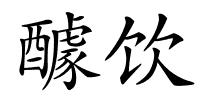 醵饮